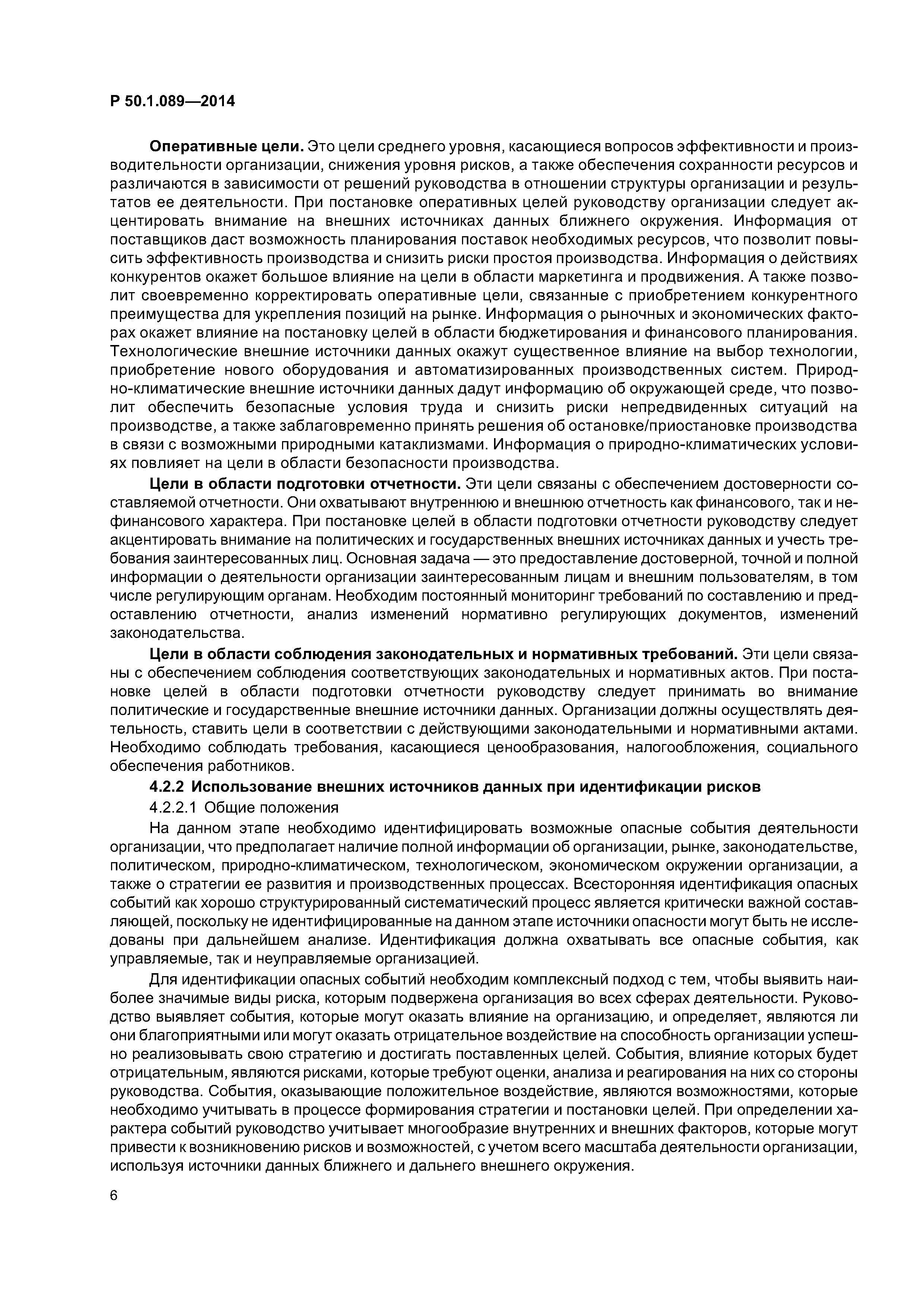 Р 50.1.089—2014

Оперативные цели. Это цели среднего уровня, касающиеся вопросов эффективности и производительности организации, снижения уровня рисков, а также обеспечения сохранности ресурсов и различаются в зависимости от решений руководства в отношении структуры организации и результатов ее деятельности. При постановке оперативных целей руководству организации следует акцентировать внимание на внешних источниках данных ближнего окружения. Информация от поставщиков даст возможность планирования поставок необходимых ресурсов, что позволит повысить эффективность производства и снизить риски простоя производства. Информация о действиях конкурентов окажет большое влияние на цели в области маркетинга и продвижения. А также позволит своевременно корректировать оперативные цели, связанные с приобретением конкурентного преимущества для укрепления позиций на рынке. Информация о рыночных и экономических факторах окажет влияние на постановку целей в области бюджетирования и финансового планирования. Технологические внешние источники данных окажут существенное влияние на выбор технологии, приобретение нового оборудования и автоматизированных производственных систем. Природно-климатические внешние источники данных дадут информацию об окружающей среде, что позволит обеспечить безопасные условия труда и снизить риски непредвиденных ситуаций на производстве, а также заблаговременно принять решения об остановке/приостановке производства в связи с возможными природными катаклизмами. Информация о природно-климатических условиях повлияет на цели в области безопасности производства.

Цели в области подготовки отчетности. Эти цели связаны с обеспечением достоверности составляемой отчетности. Они охватывают внутреннюю и внешнюю отчетность как финансового, так и нефинансового характера. При постановке целей в области подготовки отчетности руководству следует акцентировать внимание на политических и государственных внешних источниках данных и учесть требования заинтересованных лиц. Основная задача — это предоставление достоверной, точной и полной информации о деятельности организации заинтересованным лицам и внешним пользователям, в том числе регулирующим органам. Необходим постоянный мониторинг требований по составлению и предоставлению отчетности, анализ изменений нормативно регулирующих документов, изменений законодательства.

Цели в области соблюдения законодательных и нормативных требований. Эти цели связаны с обеспечением соблюдения соответствующих законодательных и нормативных актов. При постановке целей в области подготовки отчетности руководству следует принимать во внимание политические и государственные внешние источники данных. Организации должны осуществлять деятельность, ставить цели в соответствии с действующими законодательными и нормативными актами. Необходимо соблюдать требования, касающиеся ценообразования, налогообложения, социального обеспечения работников.

4.2.2 Использование внешних источников данных при идентификации рисков

4.2.2.1 Общие положения

На данном этапе необходимо идентифицировать возможные опасные события деятельности организации, что предполагает наличие полной информации об организации, рынке, законодательстве, политическом, природно-климатическом, технологическом, экономическом окружении организации, а также о стратегии ее развития и производственных процессах. Всесторонняя идентификация опасных событий как хорошо структурированный систематический процесс является критически важной составляющей, поскольку не идентифицированные на данном этапе источники опасности могут быть не исследованы при дальнейшем анализе. Идентификация должна охватывать все опасные события, как управляемые, так и неуправляемые организацией.

Для идентификации опасных событий необходим комплексный подход с тем, чтобы выявить наиболее значимые виды риска, которым подвержена организация во всех сферах деятельности. Руководство выявляет события, которые могут оказать влияние на организацию, и определяет, являются ли они благоприятными или могут оказать отрицательное воздействие на способность организации успешно реализовывать свою стратегию и достигать поставленных целей. События, влияние которых будет отрицательным, являются рисками, которые требуют оценки, анализа и реагирования на них со стороны руководства. События, оказывающие положительное воздействие, являются возможностями, которые необходимо учитывать в процессе формирования стратегии и постановки целей. При определении характера событий руководство учитывает многообразие внутренних и внешних факторов, которые могут привести к возникновению рисков и возможностей, с учетом всего масштаба деятельности организации, используя источники данных ближнего и дальнего внешнего окружения.

6